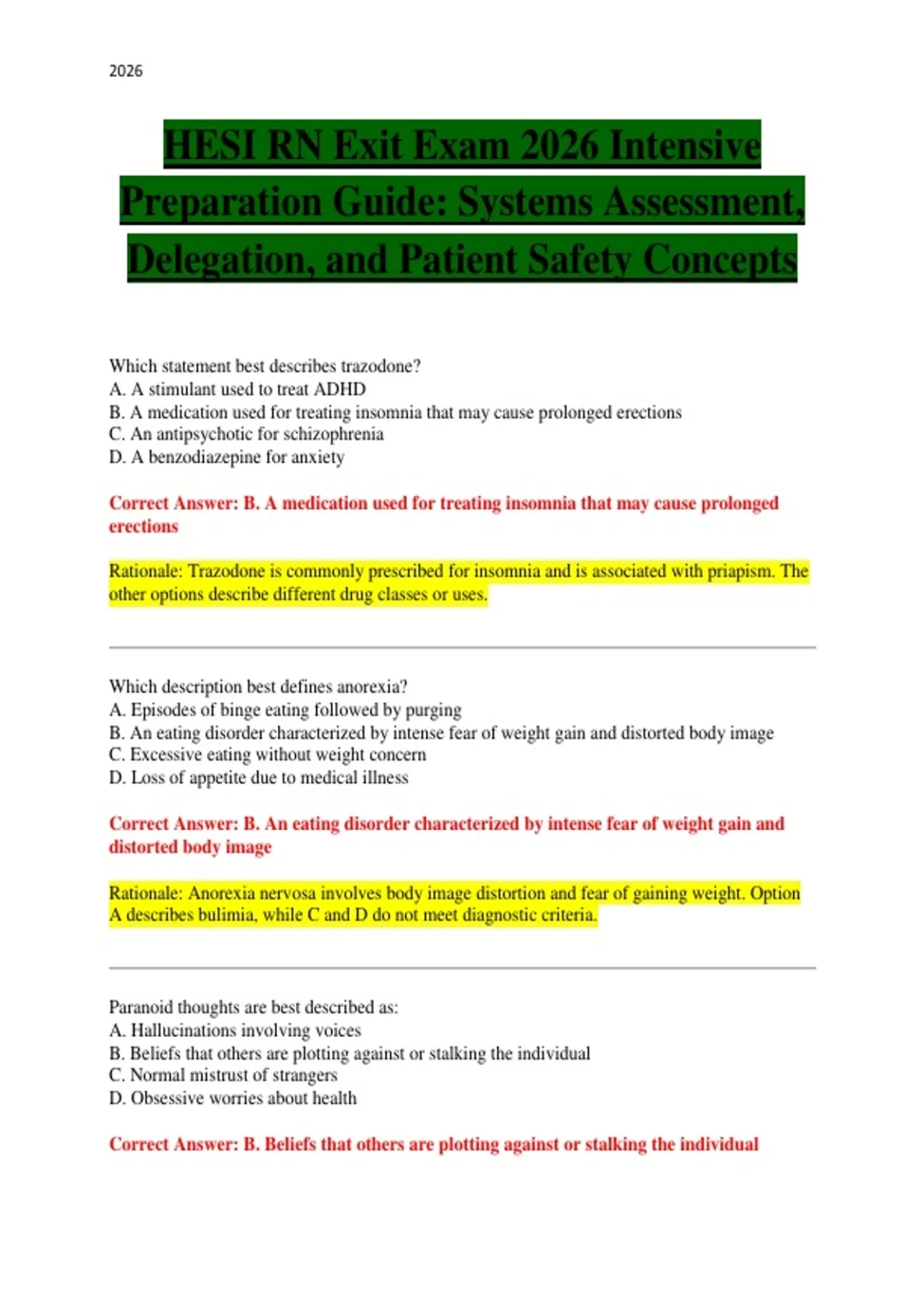 2026

HESI RN Exit Exam 2026 Intensive Preparation Guide: Systems Assessment, Delegation, and Patient Safety Concepts

Which statement best describes trazodone?
A. A stimulant used to treat ADHD
B. A medication used for treating insomnia that may cause prolonged erections
C. An antipsychotic for schizophrenia
D. A benzodiazepine for anxiety

Correct Answer: B. A medication used for treating insomnia that may cause prolonged erections

Rationale: Trazodone is commonly prescribed for insomnia and is associated with priapism. The other options describe different drug classes or uses.

Which description best defines anorexia?
A. Episodes of binge eating followed by purging
B. An eating disorder characterized by intense fear of weight gain and distorted body image
C. Excessive eating without weight concern
D. Loss of appetite due to medical illness

Correct Answer: B. An eating disorder characterized by intense fear of weight gain and distorted body image

Rationale: Anorexia nervosa involves body image distortion and fear of gaining weight. Option A describes bulimia, while C and D do not meet diagnostic criteria.

Paranoid thoughts are best described as:
A. Hallucinations involving voices
B. Beliefs that others are plotting against or stalking the individual
C. Normal mistrust of strangers
D. Obsessive worries about health

Correct Answer: B. Beliefs that others are plotting against or stalking the individual